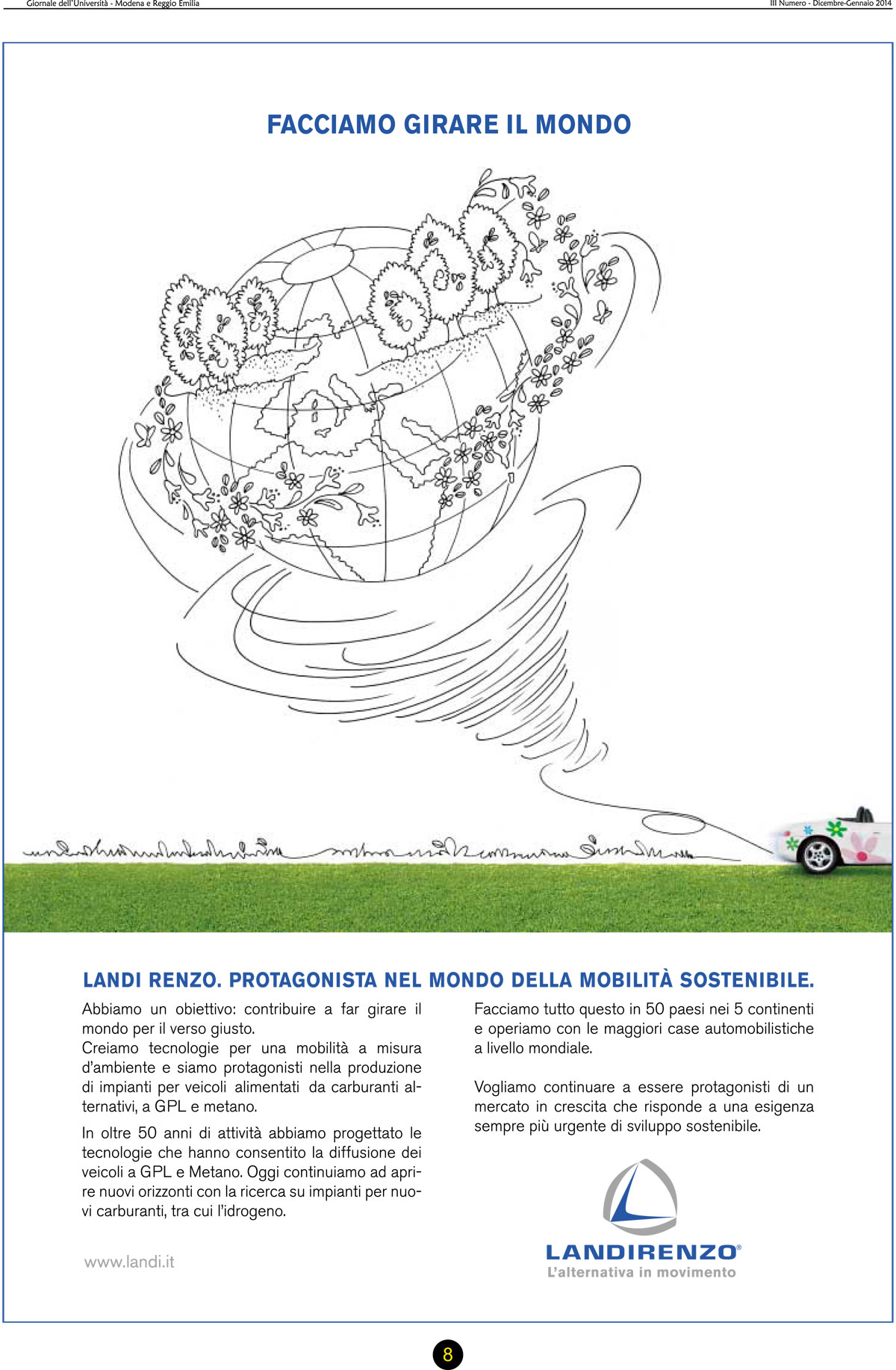 Giornale dell'Università - Modena e Reggio Emilia

III Numero - Dicembre-Gennaio 2014

FACCIAMO GIRARE IL MONDO

LANDI RENZO. PROTAGONISTA NEL MONDO DELLA MOBILITÀ SOSTENIBILE.

Abbiamo un obiettivo: contribuire a far girare il mondo per il verso giusto.
Creiamo tecnologie per una mobilità a misura d'ambiente e siamo protagonisti nella produzione di impianti per veicoli alimentati da carburanti alternativi, a GPL e metano.

In oltre 50 anni di attività abbiamo progettato le tecnologie che hanno consentito la diffusione dei veicoli a GPL e Metano. Oggi continuiamo ad aprire nuovi orizzonti con la ricerca su impianti per nuovi carburanti, tra cui l'idrogeno.

www.landi.it

Facciamo tutto questo in 50 paesi nei 5 continenti e operiamo con le maggiori case automobilistiche a livello mondiale.

Vogliamo continuare a essere protagonisti di un mercato in crescita che risponde a una esigenza sempre più urgente di sviluppo sostenibile.

LANDIRENZO®
L'alternativa in movimento

8